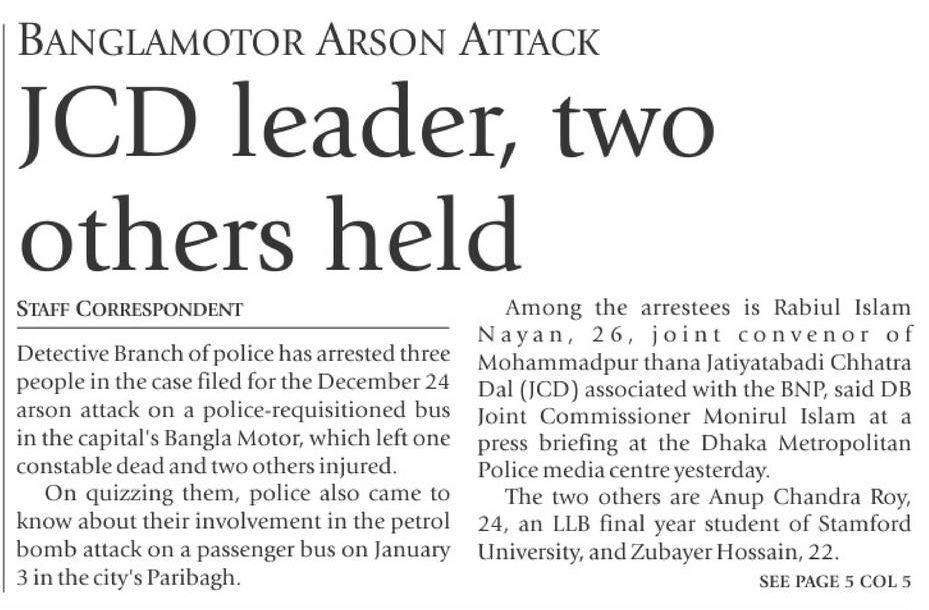 BANGLAMOTOR ARSON ATTACK

JCD leader, two others held

STAFF CORRESPONDENT

Detective Branch of police has arrested three people in the case filed for the December 24 arson attack on a police-requisitioned bus in the capital's Bangla Motor, which left one constable dead and two others injured.

On quizzing them, police also came to know about their involvement in the petrol bomb attack on a passenger bus on January 3 in the city's Paribagh.

Among the arrestees is Rabiul Islam Nayan, 26, joint convenor of Mohammadpur thana Jatiyatabadi Chhatra Dal (JCD) associated with the BNP, said DB Joint Commissioner Monirul Islam at a press briefing at the Dhaka Metropolitan Police media centre yesterday.

The two others are Anup Chandra Roy, 24, an LLB final year student of Stamford University, and Zubayer Hossain, 22.

SEE PAGE 5 COL 5